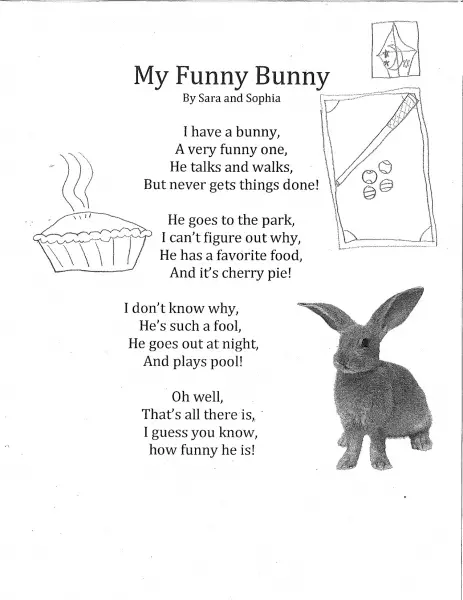 My Funny Bunny
By Sara and Sophia

I have a bunny,
A very funny one,
He talks and walks,
But never gets things done!

He goes to the park,
I can't figure out why,
He has a favorite food,
And it's cherry pie!

I don't know why,
He's such a fool,
He goes out at night,
And plays pool!

Oh well,
That's all there is,
I guess you know,
how funny he is!